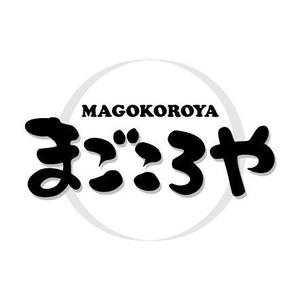 MAGOKOROYA
まごころや